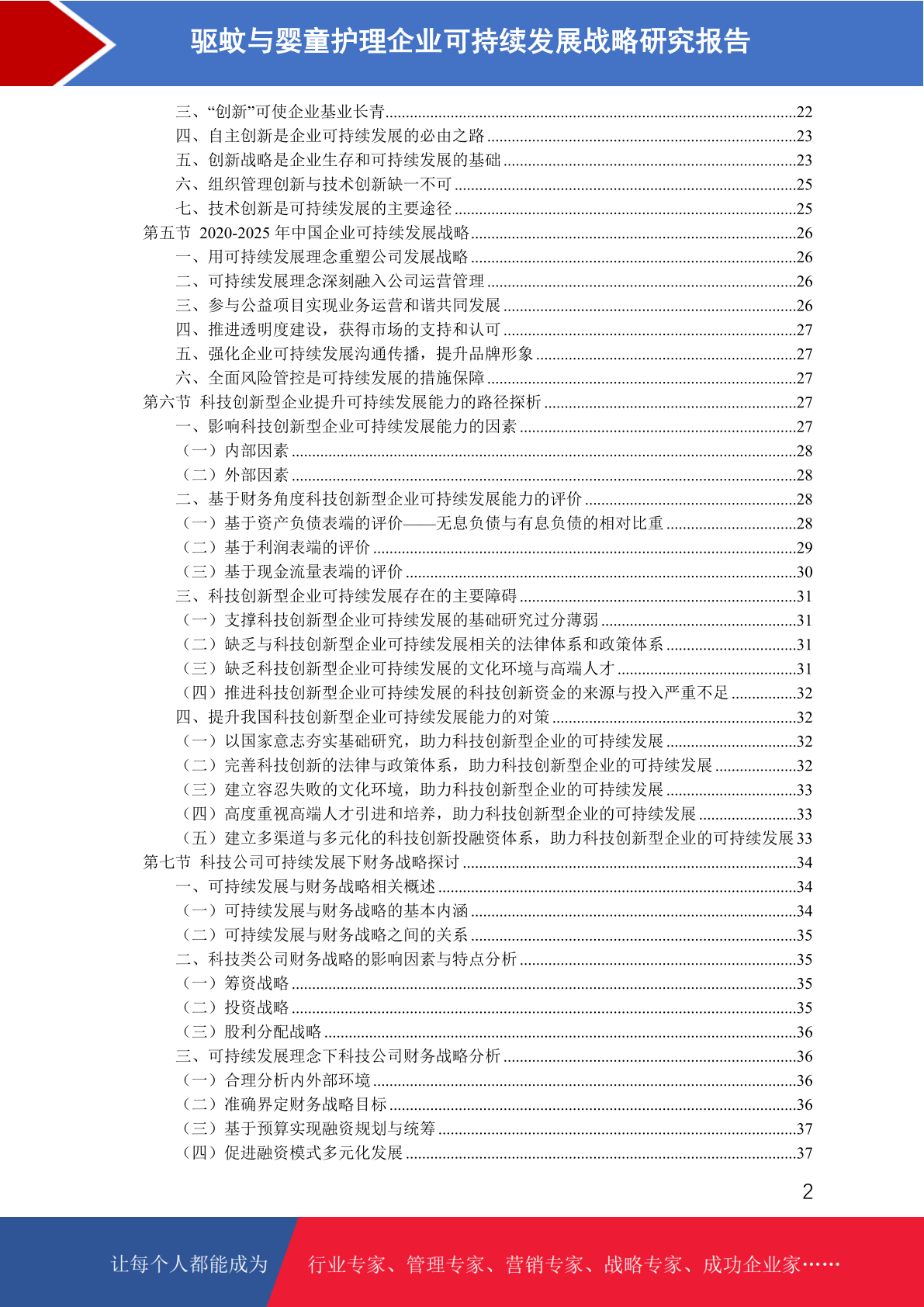 驱蚊与婴童护理企业可持续发展战略研究报告

三、“创新”可使企业基业长青......22
四、自主创新是企业可持续发展的必由之路......23
五、创新战略是企业生存和可持续发展的基础......23
六、组织管理创新与技术创新缺一不可......25
七、技术创新是可持续发展的主要途径......25
第五节 2020-2025 年中国企业可持续发展战略......26
一、用可持续发展理念重塑公司发展战略......26
二、可持续发展理念深刻融入公司运营管理......26
三、参与公益项目实现业务运营和谐共同发展......26
四、推进透明度建设，获得市场的支持和认可......27
五、强化企业可持续发展沟通传播，提升品牌形象......27
六、全面风险管控是可持续发展的措施保障......27
第六节 科技创新型企业提升可持续发展能力的路径探析......27
一、影响科技创新型企业可持续发展能力的因素......27
（一）内部因素......28
（二）外部因素......28
二、基于财务角度科技创新型企业可持续发展能力的评价......28
（一）基于资产负债表端的评价——无息负债与有息负债的相对比重......28
（二）基于利润表端的评价......29
（三）基于现金流量表端的评价......30
三、科技创新型企业可持续发展存在的主要障碍......31
（一）支撑科技创新型企业可持续发展的基础研究过分薄弱......31
（二）缺乏与科技创新型企业可持续发展相关的法律体系和政策体系......31
（三）缺乏科技创新型企业可持续发展的文化环境与高端人才......31
（四）推进科技创新型企业可持续发展的科技创新资金的来源与投入严重不足......32
四、提升我国科技创新型企业可持续发展能力的对策......32
（一）以国家意志夯实基础研究，助力科技创新型企业的可持续发展......32
（二）完善科技创新的法律与政策体系，助力科技创新型企业的可持续发展......32
（三）建立容忍失败的文化环境，助力科技创新型企业的可持续发展......33
（四）高度重视高端人才引进和培养，助力科技创新型企业的可持续发展......33
（五）建立多渠道与多元化的科技创新投融资体系，助力科技创新型企业的可持续发展 33
第七节 科技公司可持续发展下财务战略探讨......34
一、可持续发展与财务战略相关概述......34
（一）可持续发展与财务战略的基本内涵......34
（二）可持续发展与财务战略之间的关系......35
二、科技类公司财务战略的影响因素与特点分析......35
（一）筹资战略......35
（二）投资战略......35
（三）股利分配战略......36
三、可持续发展理念下科技公司财务战略分析......36
（一）合理分析内外部环境......36
（二）准确界定财务战略目标......36
（三）基于预算实现融资规划与统筹......37
（四）促进融资模式多元化发展......37

2

让每个人都能成为 行业专家、管理专家、营销专家、战略专家、成功企业家……